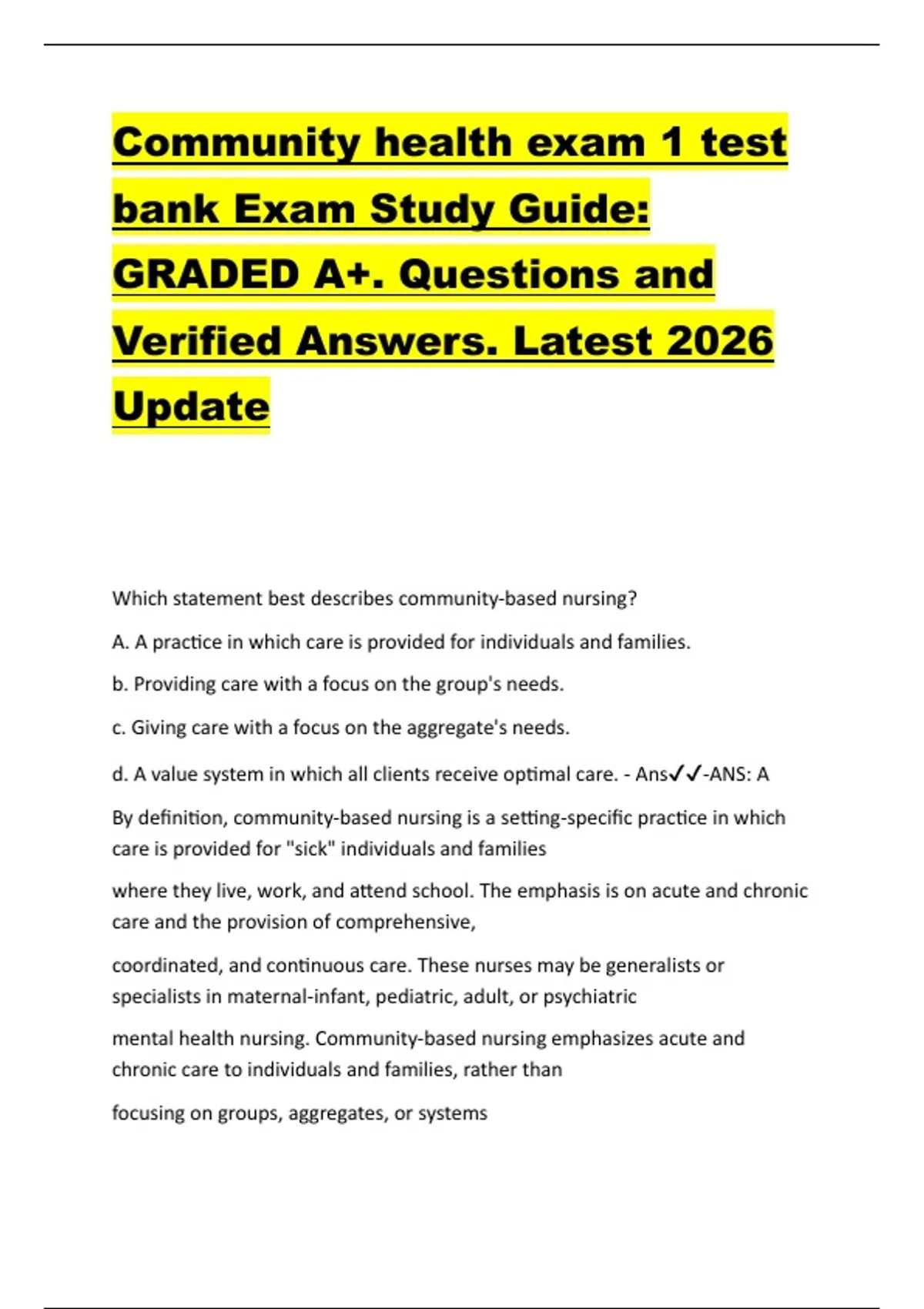 Community health exam 1 test bank Exam Study Guide: GRADED A+. Questions and Verified Answers. Latest 2026 Update

Which statement best describes community-based nursing?

A. A practice in which care is provided for individuals and families.

b. Providing care with a focus on the group's needs.

c. Giving care with a focus on the aggregate's needs.

d. A value system in which all clients receive optimal care. - Ans✓✓-ANS: A

By definition, community-based nursing is a setting-specific practice in which care is provided for "sick" individuals and families

where they live, work, and attend school. The emphasis is on acute and chronic care and the provision of comprehensive,

coordinated, and continuous care. These nurses may be generalists or specialists in maternal-infant, pediatric, adult, or psychiatric

mental health nursing. Community-based nursing emphasizes acute and chronic care to individuals and families, rather than

focusing on groups, aggregates, or systems